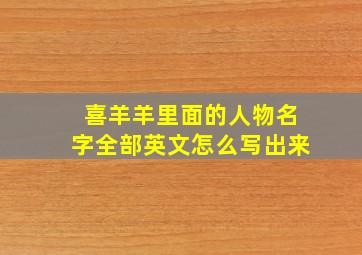 喜羊羊里面的人物名字全部英文怎么写出来